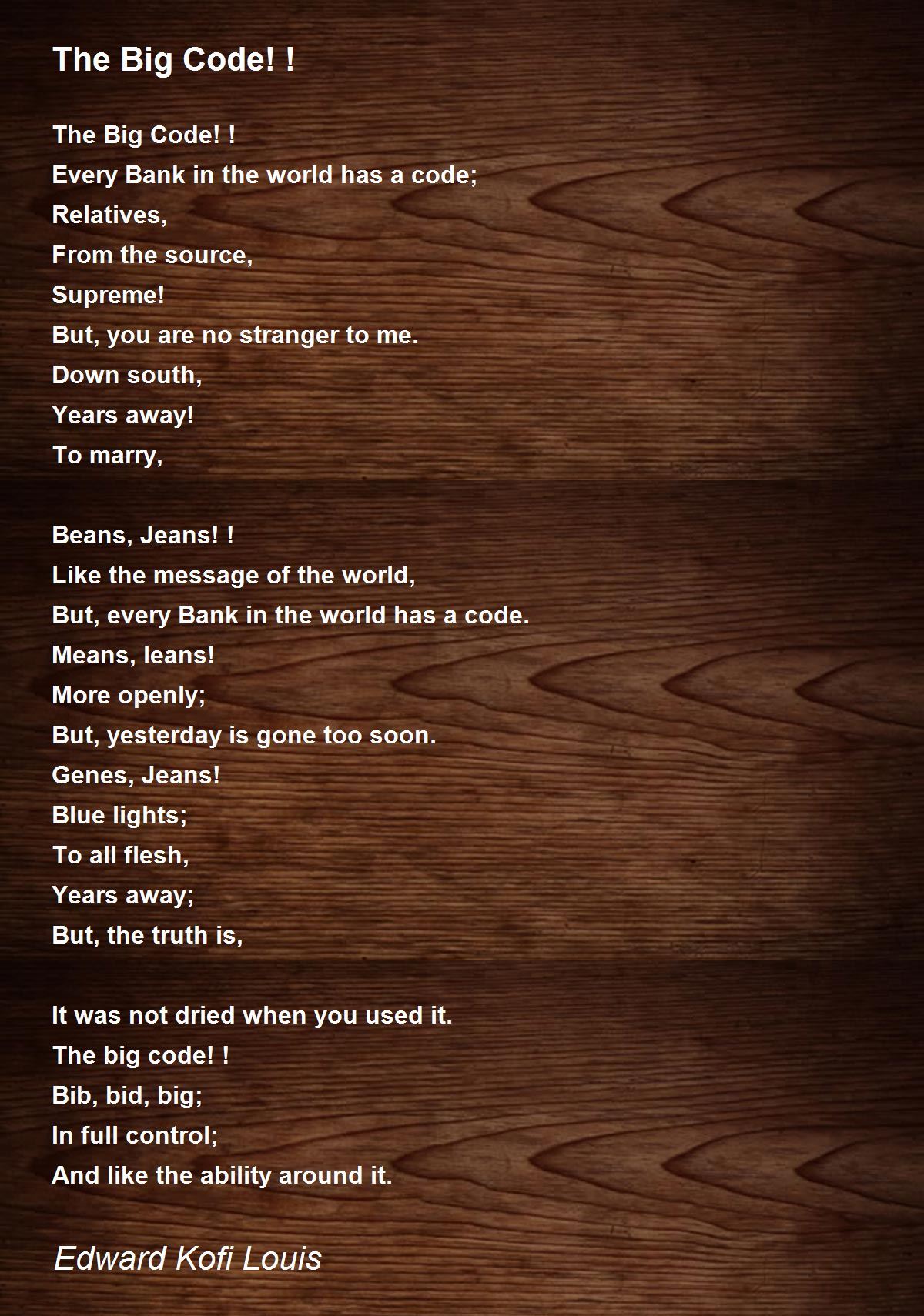 The Big Code! !

The Big Code! !
Every Bank in the world has a code;
Relatives,
From the source,
Supreme!
But, you are no stranger to me.
Down south,
Years away!
To marry,

Beans, Jeans! !
Like the message of the world,
But, every Bank in the world has a code.
Means, leans!
More openly;
But, yesterday is gone too soon.
Genes, Jeans!
Blue lights;
To all flesh,
Years away;
But, the truth is,

It was not dried when you used it.
The big code! !
Bib, bid, big;
In full control;
And like the ability around it.

Edward Kofi Louis